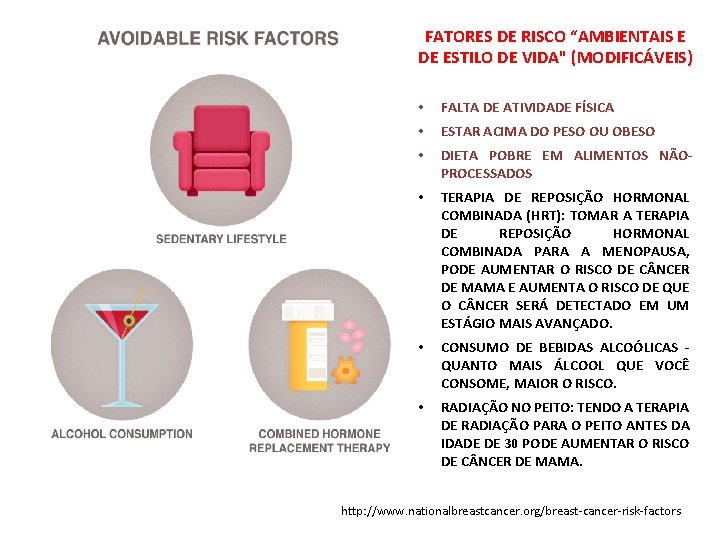 AVOIDABLE RISK FACTORS

SEDENTARY LIFESTYLE

ALCOHOL CONSUMPTION

COMBINED HORMONE REPLACEMENT THERAPY

FATORES DE RISCO “AMBIENTAIS E DE ESTILO DE VIDA" (MODIFICÁVEIS)

• FALTA DE ATIVIDADE FÍSICA
• ESTAR ACIMA DO PESO OU OBESO
• DIETA POBRE EM ALIMENTOS NÃO-PROCESSADOS
• TERAPIA DE REPOSIÇÃO HORMONAL COMBINADA (HRT): TOMAR A TERAPIA DE REPOSIÇÃO HORMONAL COMBINADA PARA A MENOPAUSA, PODE AUMENTAR O RISCO DE CÂNCER DE MAMA E AUMENTA O RISCO DE QUE O CÂNCER SERÁ DETECTADO EM UM ESTÁGIO MAIS AVANÇADO.
• CONSUMO DE BEBIDAS ALCOÓLICAS - QUANTO MAIS ÁLCOOL QUE VOCÊ CONSOME, MAIOR O RISCO.
• RADIAÇÃO NO PEITO: TENDO A TERAPIA DE RADIAÇÃO PARA O PEITO ANTES DA IDADE DE 30 PODE AUMENTAR O RISCO DE CÂNCER DE MAMA.

http://www.nationalbreastcancer.org/breast-cancer-risk-factors